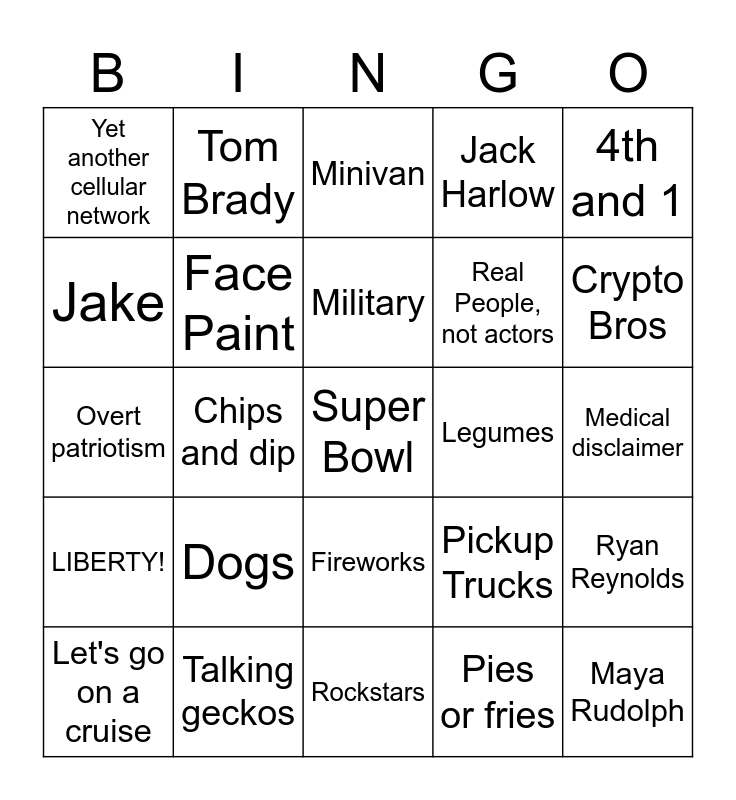 | B | I | N | G | O |
|---|---|---|---|---|
| Yet another cellular network | Tom Brady | Minivan | Jack Harlow | 4th and 1 |
| Jake | Face Paint | Military | Real People, not actors | Crypto Bros |
| Overt patriotism | Chips and dip | Super Bowl | Legumes | Medical disclaimer |
| LIBERTY! | Dogs | Fireworks | Pickup Trucks | Ryan Reynolds |
| Let's go on a cruise | Talking geckos | Rockstars | Pies or fries | Maya Rudolph |